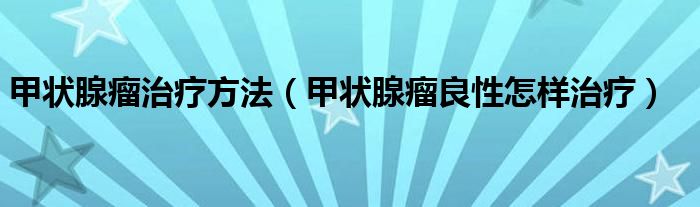 甲状腺瘤治疗方法（甲状腺瘤良性怎样治疗）